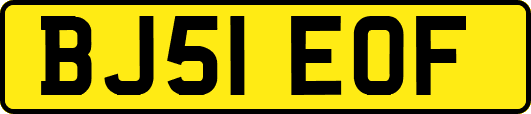 BJ51 EOF